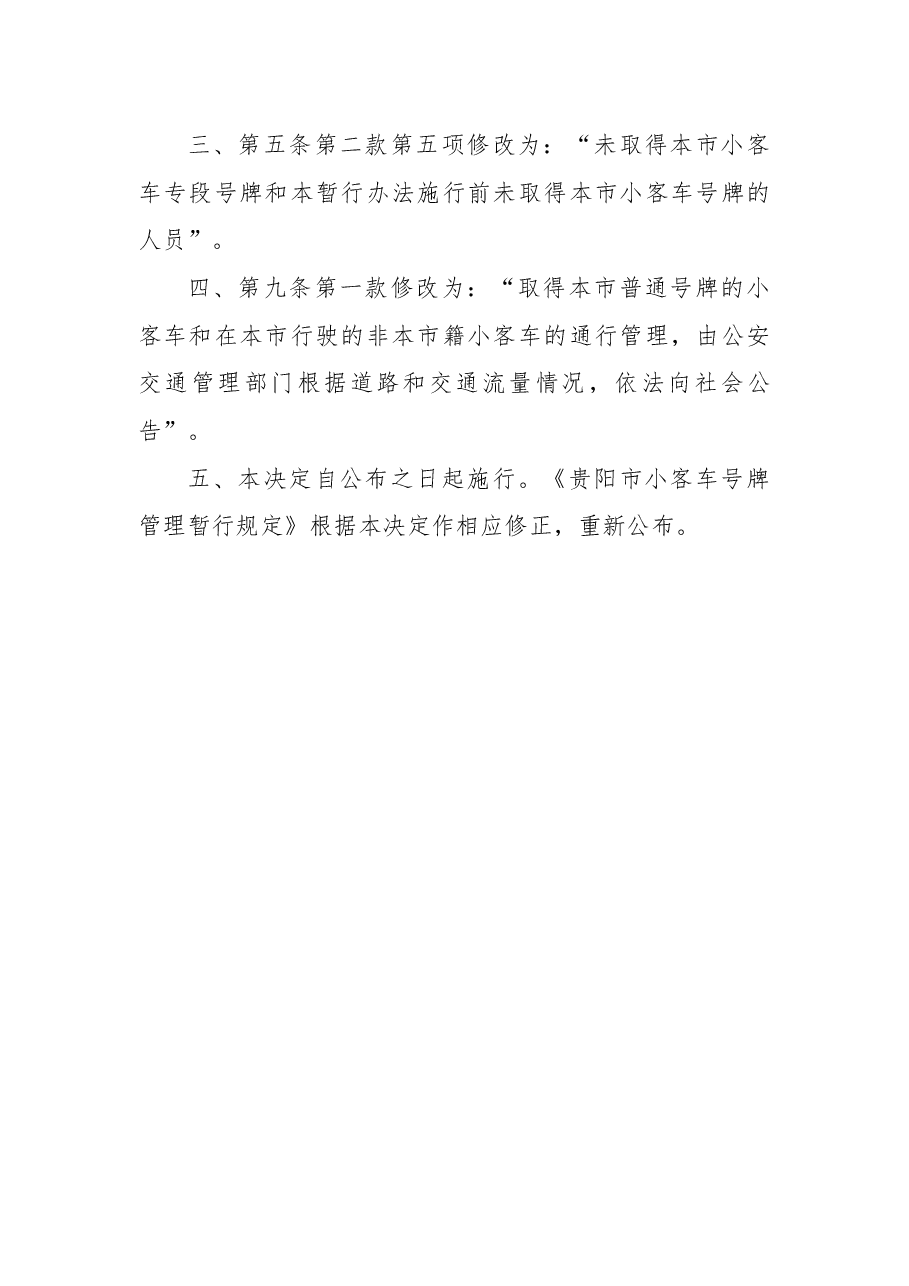 三、第五条第二款第五项修改为：“未取得本市小客车专段号牌和本暂行办法施行前未取得本市小客车号牌的人员”。

四、第九条第一款修改为：“取得本市普通号牌的小客车和在本市行驶的非本市籍小客车的通行管理，由公安交通管理部门根据道路和交通流量情况，依法向社会公告”。

五、本决定自公布之日起施行。《贵阳市小客车号牌管理暂行规定》根据本决定作相应修正，重新公布。